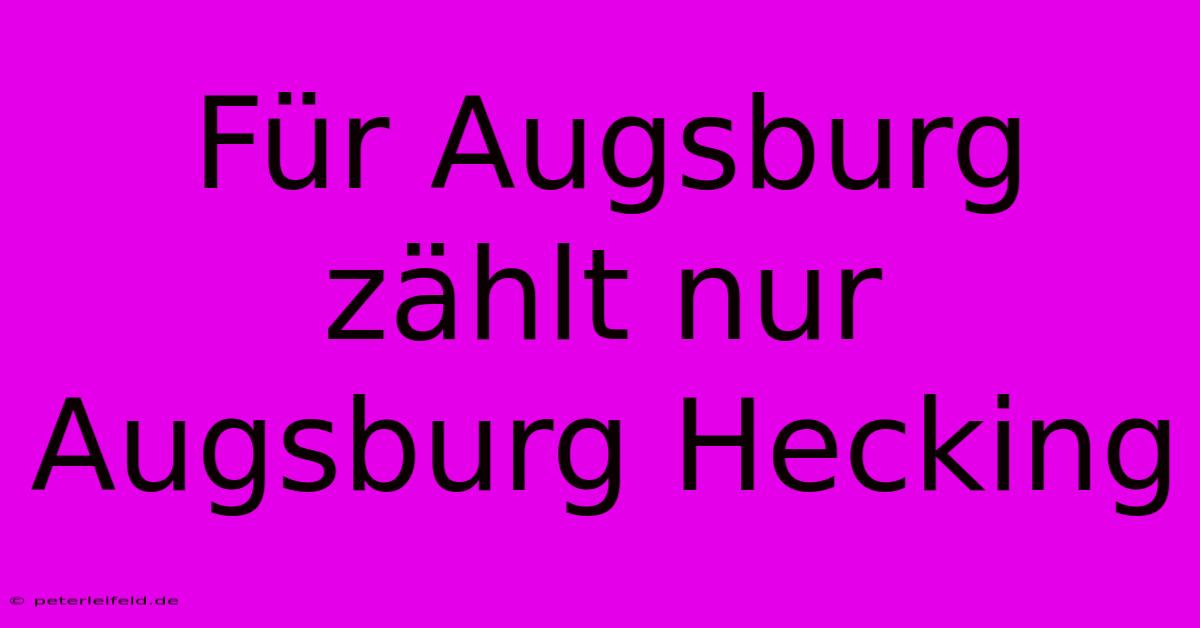 Für Augsburg zählt nur Augsburg Hecking

© peterleifeld.de